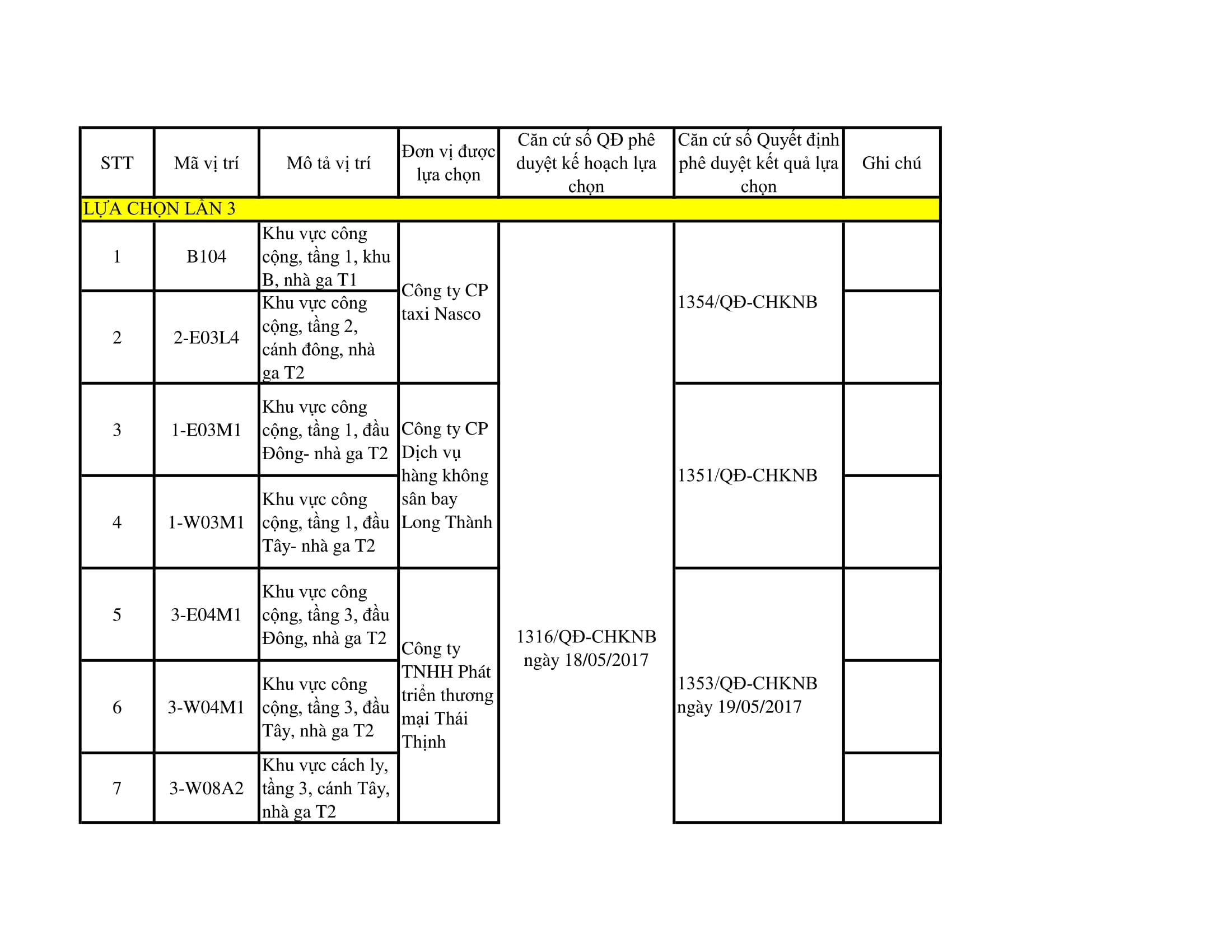 | STT | Mã vị trí | Mô tả vị trí | Đơn vị được lựa chọn | Căn cứ số QĐ phê duyệt kế hoạch lựa chọn | Căn cứ số Quyết định phê duyệt kết quả lựa chọn | Ghi chú |
|---|---|---|---|---|---|---|
| LỰA CHỌN LẦN 3 | | | | | | |
| 1 | B104 | Khu vực công cộng, tầng 1, khu B, nhà ga T1 | Công ty CP taxi Nasco | 1316/QĐ-CHKNB ngày 18/05/2017 | 1354/QĐ-CHKNB | |
| 2 | 2-E03L4 | Khu vực công cộng, tầng 2, cánh đông, nhà ga T2 | | | | |
| 3 | 1-E03M1 | Khu vực công cộng, tầng 1, đầu Đông- nhà ga T2 | Công ty CP Dịch vụ hàng không sân bay Long Thành | | 1351/QĐ-CHKNB | |
| 4 | 1-W03M1 | Khu vực công cộng, tầng 1, đầu Tây- nhà ga T2 | | | | |
| 5 | 3-E04M1 | Khu vực công cộng, tầng 3, đầu Đông, nhà ga T2 | Công ty TNHH Phát triển thương mại Thái Thịnh | | 1353/QĐ-CHKNB ngày 19/05/2017 | |
| 6 | 3-W04M1 | Khu vực công cộng, tầng 3, đầu Tây, nhà ga T2 | | | | |
| 7 | 3-W08A2 | Khu vực cách ly, tầng 3, cánh Tây, nhà ga T2 | | | | |